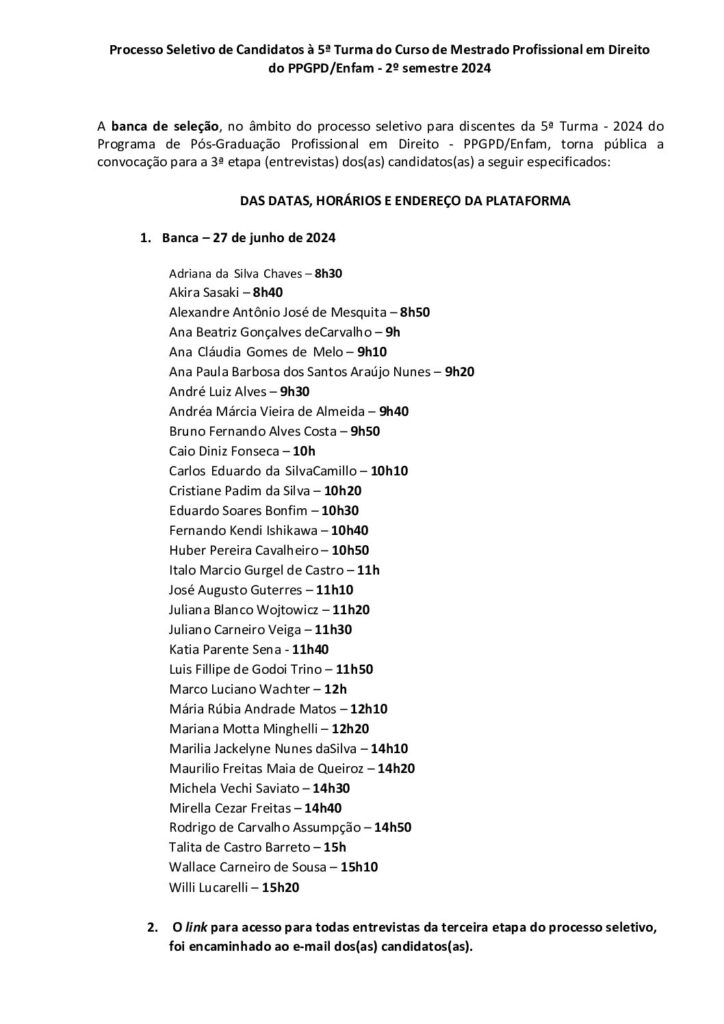 Processo Seletivo de Candidatos à 5ª Turma do Curso de Mestrado Profissional em Direito do PPGPD/Enfam - 2º semestre 2024

A banca de seleção, no âmbito do processo seletivo para discentes da 5ª Turma - 2024 do Programa de Pós-Graduação Profissional em Direito - PPGPD/Enfam, torna pública a convocação para a 3ª etapa (entrevistas) dos(as) candidatos(as) a seguir especificados:

DAS DATAS, HORÁRIOS E ENDEREÇO DA PLATAFORMA

1. Banca – 27 de junho de 2024

Adriana da Silva Chaves – 8h30
Akira Sasaki – 8h40
Alexandre Antônio José de Mesquita – 8h50
Ana Beatriz Gonçalves deCarvalho – 9h
Ana Cláudia Gomes de Melo – 9h10
Ana Paula Barbosa dos Santos Araújo Nunes – 9h20
André Luiz Alves – 9h30
Andréa Márcia Vieira de Almeida – 9h40
Bruno Fernando Alves Costa – 9h50
Caio Diniz Fonseca – 10h
Carlos Eduardo da SilvaCamillo – 10h10
Cristiane Padim da Silva – 10h20
Eduardo Soares Bonfim – 10h30
Fernando Kendi Ishikawa – 10h40
Huber Pereira Cavalheiro – 10h50
Italo Marcio Gurgel de Castro – 11h
José Augusto Guterres – 11h10
Juliana Blanco Wojtowicz – 11h20
Juliano Carneiro Veiga – 11h30
Katia Parente Sena - 11h40
Luis Fillipe de Godoi Trino – 11h50
Marco Luciano Wachter – 12h
Mária Rúbia Andrade Matos – 12h10
Mariana Motta Minghelli – 12h20
Marilia Jackelyne Nunes daSilva – 14h10
Maurilio Freitas Maia de Queiroz – 14h20
Michela Vechi Saviato – 14h30
Mirella Cezar Freitas – 14h40
Rodrigo de Carvalho Assumpção – 14h50
Talita de Castro Barreto – 15h
Wallace Carneiro de Sousa – 15h10
Willi Lucarelli – 15h20

2. O link para acesso para todas entrevistas da terceira etapa do processo seletivo, foi encaminhado ao e-mail dos(as) candidatos(as).